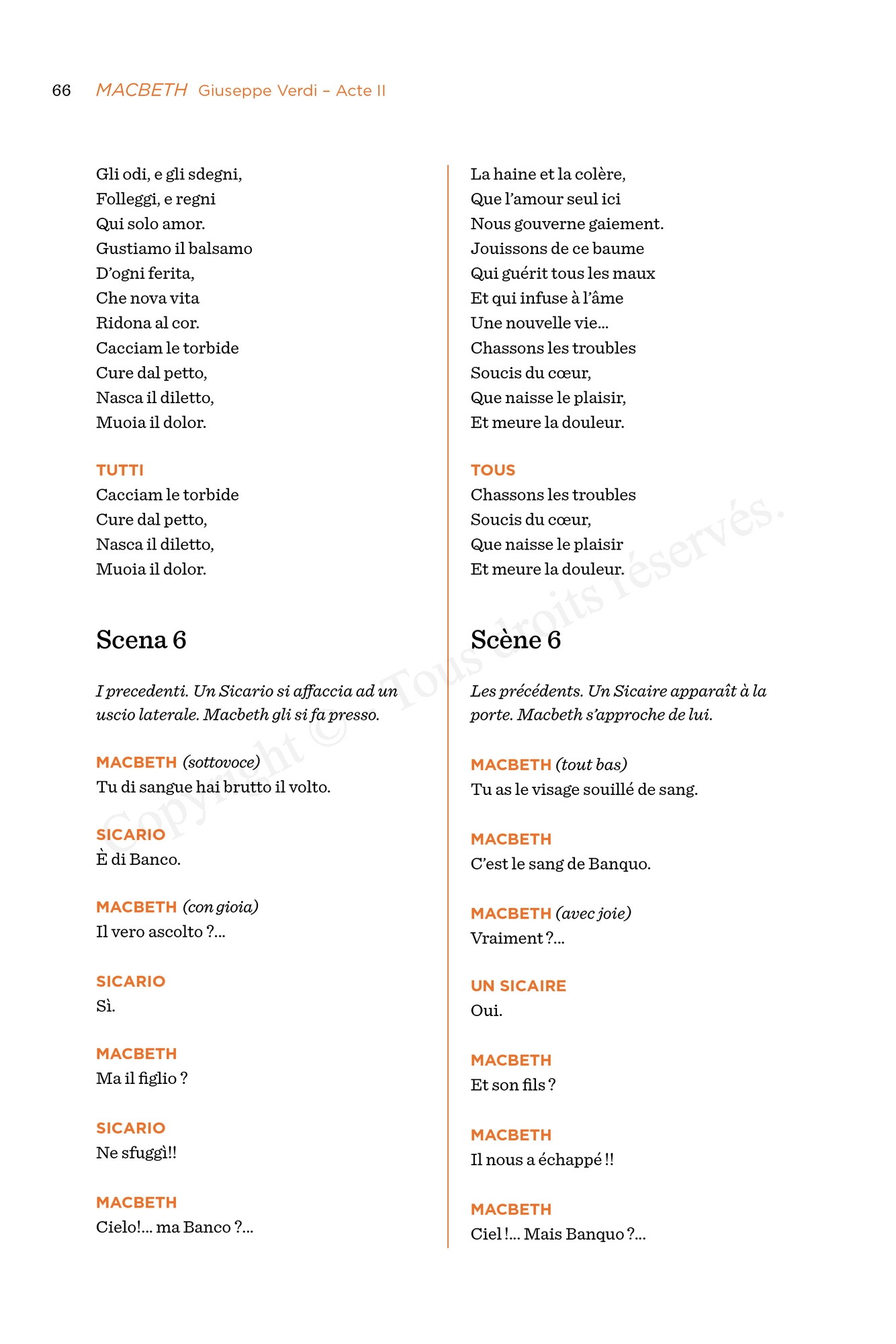 66 MACBETH Giuseppe Verdi – Acte II

Gli odi, e gli sdegni,
Folleggi, e regni
Qui solo amor.
Gustiamo il balsamo
D'ogni ferita,
Che nova vita
Ridona al cor.
Cacciam le torbide
Cure dal petto,
Nasca il diletto,
Muoia il dolor.

TUTTI
Cacciam le torbide
Cure dal petto,
Nasca il diletto,
Muoia il dolor.

Scena 6

I precedenti. Un Sicario si affaccia ad un uscio laterale. Macbeth gli si fa presso.

MACBETH (sottovoce)
Tu di sangue hai brutto il volto.

SICARIO
È di Banco.

MACBETH (con gioia)
Il vero ascolto ?...

SICARIO
Sì.

MACBETH
Ma il figlio ?

SICARIO
Ne sfuggì!!

MACBETH
Cielo!... ma Banco ?...

La haine et la colère,
Que l'amour seul ici
Nous gouverne gaiement.
Jouissons de ce baume
Qui guérit tous les maux
Et qui infuse à l'âme
Une nouvelle vie...
Chassons les troubles
Soucis du cœur,
Que naisse le plaisir,
Et meure la douleur.

TOUS
Chassons les troubles
Soucis du cœur,
Que naisse le plaisir
Et meure la douleur.

Scène 6

Les précédents. Un Sicaire apparaît à la porte. Macbeth s'approche de lui.

MACBETH (tout bas)
Tu as le visage souillé de sang.

MACBETH
C'est le sang de Banquo.

MACBETH (avec joie)
Vraiment ?...

UN SICAIRE
Oui.

MACBETH
Et son fils ?

MACBETH
Il nous a échappé !!

MACBETH
Ciel !... Mais Banquo ?...

Copyright © Tous droits réservés.